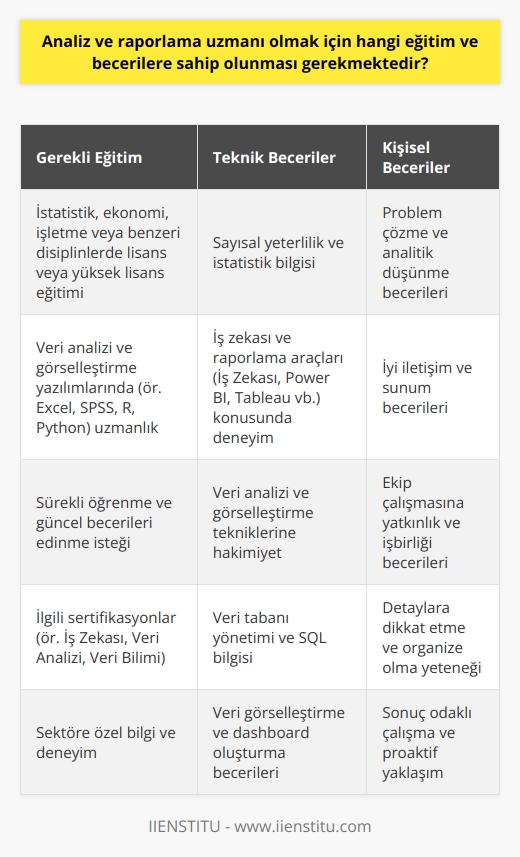 Analiz ve raporlama uzmanı olmak için hangi eğitim ve becerilere sahip olunması gerekmektedir?

| Gerekli Eğitim | Teknik Beceriler | Kişisel Beceriler |
|---|---|---|
| İstatistik, ekonomi, işletme veya benzeri disiplinlerde lisans veya yüksek lisans eğitimi | Sayısal yeterlilik ve istatistik bilgisi | Problem çözme ve analitik düşünme becerileri |
| Veri analizi ve görselleştirme yazılımlarında (ör. Excel, SPSS, R, Python) uzmanlık | İş zekası ve raporlama araçları (İş Zekası, Power BI, Tableau vb.) konusunda deneyim | İyi iletişim ve sunum becerileri |
| Sürekli öğrenme ve güncel becerileri edinme isteği | Veri analizi ve görselleştirme tekniklerine hakimiyet | Ekip çalışmasına yatkınlık ve işbirliği becerileri |
| İlgili sertifikasyonlar (ör. İş Zekası, Veri Analizi, Veri Bilimi) | Veri tabanı yönetimi ve SQL bilgisi | Detaylara dikkat etme ve organize olma yeteneği |
| Sektöre özel bilgi ve deneyim | Veri görselleştirme ve dashboard oluşturma becerileri | Sonuç odaklı çalışma ve proaktif yaklaşım |

IIENSTITU - www.iienstitu.com